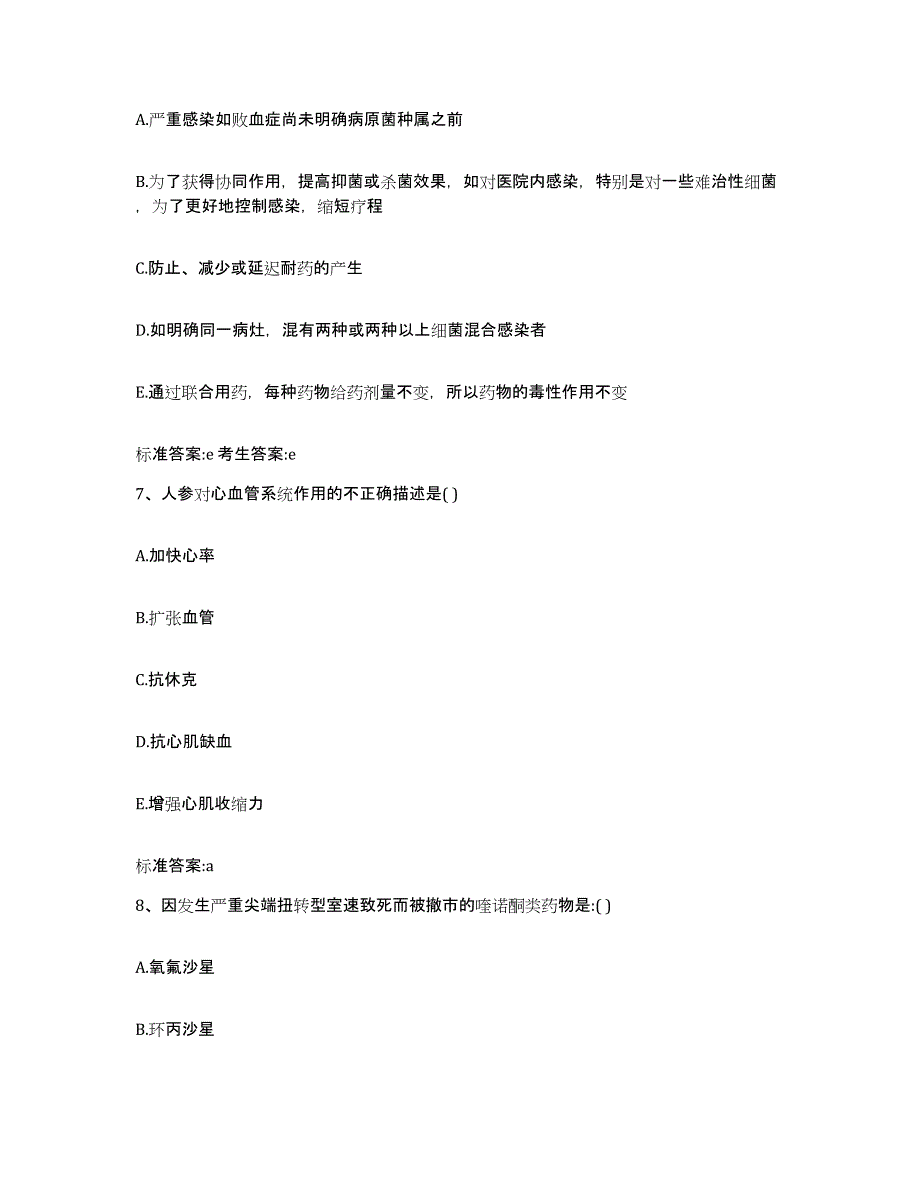 A.严重感染如败血症尚未明确病原菌种属之前

B.为了获得协同作用，提高抑菌或杀菌效果，如对医院内感染，特别是对一些难治性细菌，为了更好地控制感染，缩短疗程

C.防止、减少或延迟耐药的产生

D.如明确同一病灶，混有两种或两种以上细菌混合感染者

E.通过联合用药，每种药物给药剂量不变，所以药物的毒性作用不变

标准答案:e 考生答案:e

7、人参对心血管系统作用的不正确描述是( )

A.加快心率

B.扩张血管

C.抗休克

D.抗心肌缺血

E.增强心肌收缩力

标准答案:a

8、因发生严重尖端扭转型室速致死而被撤市的喹诺酮类药物是:( )

A.氧氟沙星

B.环丙沙星